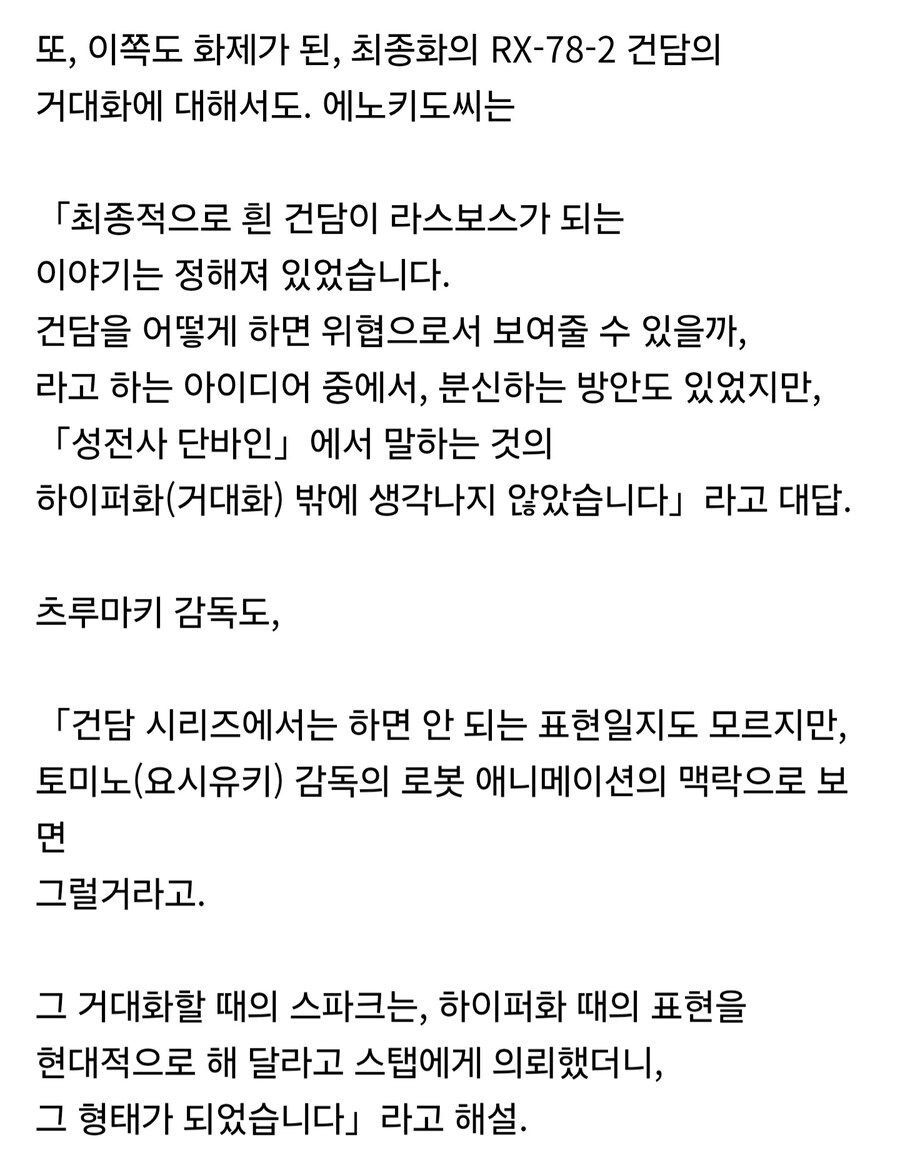 또, 이쪽도 화제가 된, 최종화의 RX-78-2 건담의 거대화에 대해서도. 에노키도씨는

「최종적으로 흰 건담이 라스보스가 되는 이야기는 정해져 있었습니다.
건담을 어떻게 하면 위협으로서 보여줄 수 있을까,
라고 하는 아이디어 중에서, 분신하는 방안도 있었지만,
「성전사 단바인」에서 말하는 것의
하이퍼화(거대화) 밖에 생각나지 않았습니다」라고 대답.

츠루마키 감독도,

「건담 시리즈에서는 하면 안 되는 표현일지도 모르지만,
토미노(요시유키) 감독의 로봇 애니메이션의 맥락으로 보면
그럴거라고.

그 거대화할 때의 스파크는, 하이퍼화 때의 표현을
현대적으로 해 달라고 스탭에게 의뢰했더니,
그 형태가 되었습니다」라고 해설.